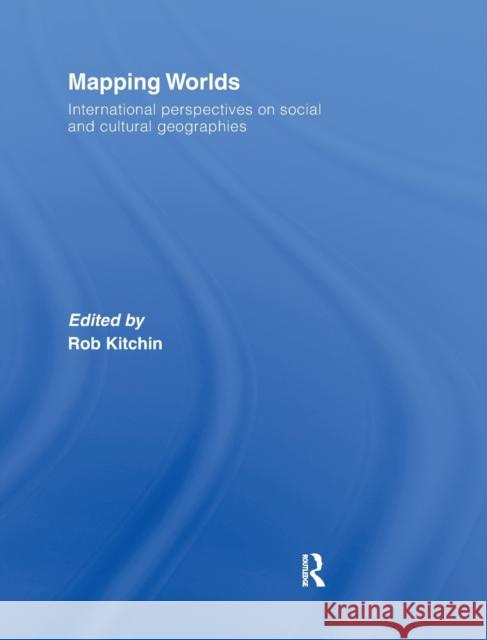 Mapping Worlds

International perspectives on social and cultural geographies

Edited by
Rob Kitchin

ROUTLEDGE